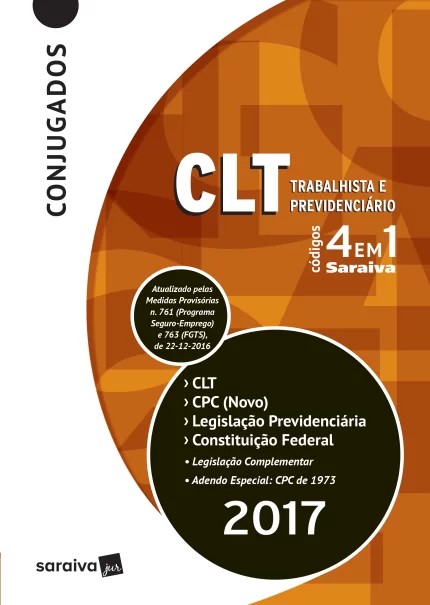 CONJUGADOS

CLT
TRABALHISTA E
PREVIDENCIÁRIO

códigos
4 EM 1
Saraiva

Atualizado pelas Medidas Provisórias n. 761 (Programa Seguro-Emprego) e 763 (FGTS), de 22-12-2016

› CLT
› CPC (Novo)
› Legislação Previdenciária
› Constituição Federal
• Legislação Complementar
• Adendo Especial: CPC de 1973

2017

saraiva jur